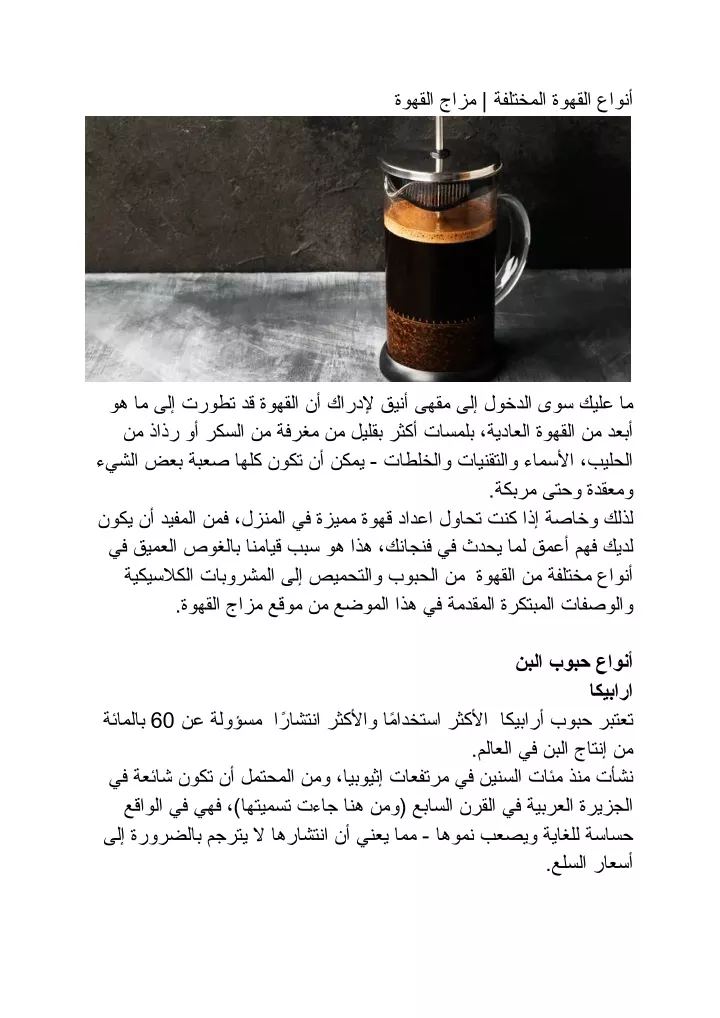 أنواع القهوة المختلفة | مزاج القهوة

ما عليك سوى الدخول إلى مقهى أنيق لإدراك أن القهوة قد تطورت إلى ما هو أبعد من القهوة العادية، بلمسات أكثر بقليل من مغرفة من السكر أو رذاذ من الحليب، الأسماء والتقنيات والخلطات - يمكن أن تكون كلها صعبة بعض الشيء ومعقدة وحتى مربكة.
لذلك وخاصة إذا كنت تحاول اعداد قهوة مميزة في المنزل، فمن المفيد أن يكون لديك فهم أعمق لما يحدث في فنجانك، هذا هو سبب قيامنا بالغوص العميق في أنواع مختلفة من القهوة من الحبوب والتحميص إلى المشروبات الكلاسيكية والوصفات المبتكرة المقدمة في هذا الموضع من موقع مزاج القهوة.

أنواع حبوب البن
ارابيكا
تعتبر حبوب أرابيكا الأكثر استخدامًا والأكثر انتشارًا مسؤولة عن 60 بالمائة من إنتاج البن في العالم.
نشأت منذ مئات السنين في مرتفعات إثيوبيا، ومن المحتمل أن تكون شائعة في الجزيرة العربية في القرن السابع (ومن هنا جاءت تسميتها)، فهي في الواقع حساسة للغاية ويصعب نموها - مما يعني أن انتشارها لا يترجم بالضرورة إلى أسعار السلع.